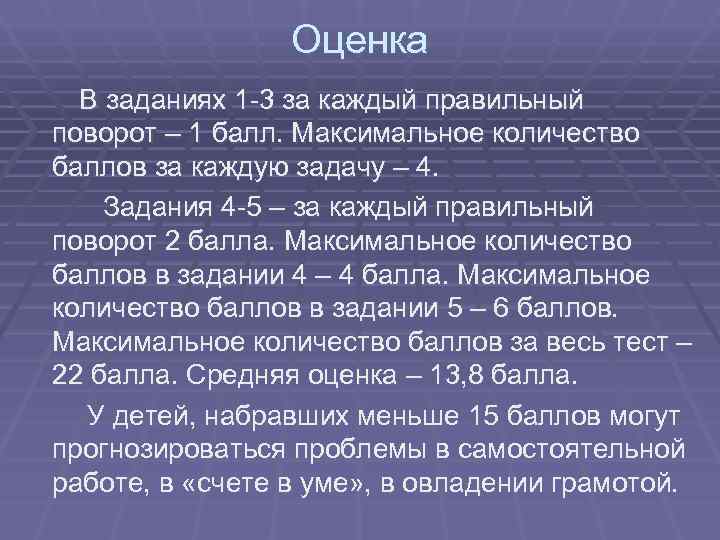 Оценка

В заданиях 1-3 за каждый правильный поворот – 1 балл. Максимальное количество баллов за каждую задачу – 4.

Задания 4-5 – за каждый правильный поворот 2 балла. Максимальное количество баллов в задании 4 – 4 балла. Максимальное количество баллов в задании 5 – 6 баллов. Максимальное количество баллов за весь тест – 22 балла. Средняя оценка – 13,8 балла.

У детей, набравших меньше 15 баллов могут прогнозироваться проблемы в самостоятельной работе, в «счете в уме», в овладении грамотой.